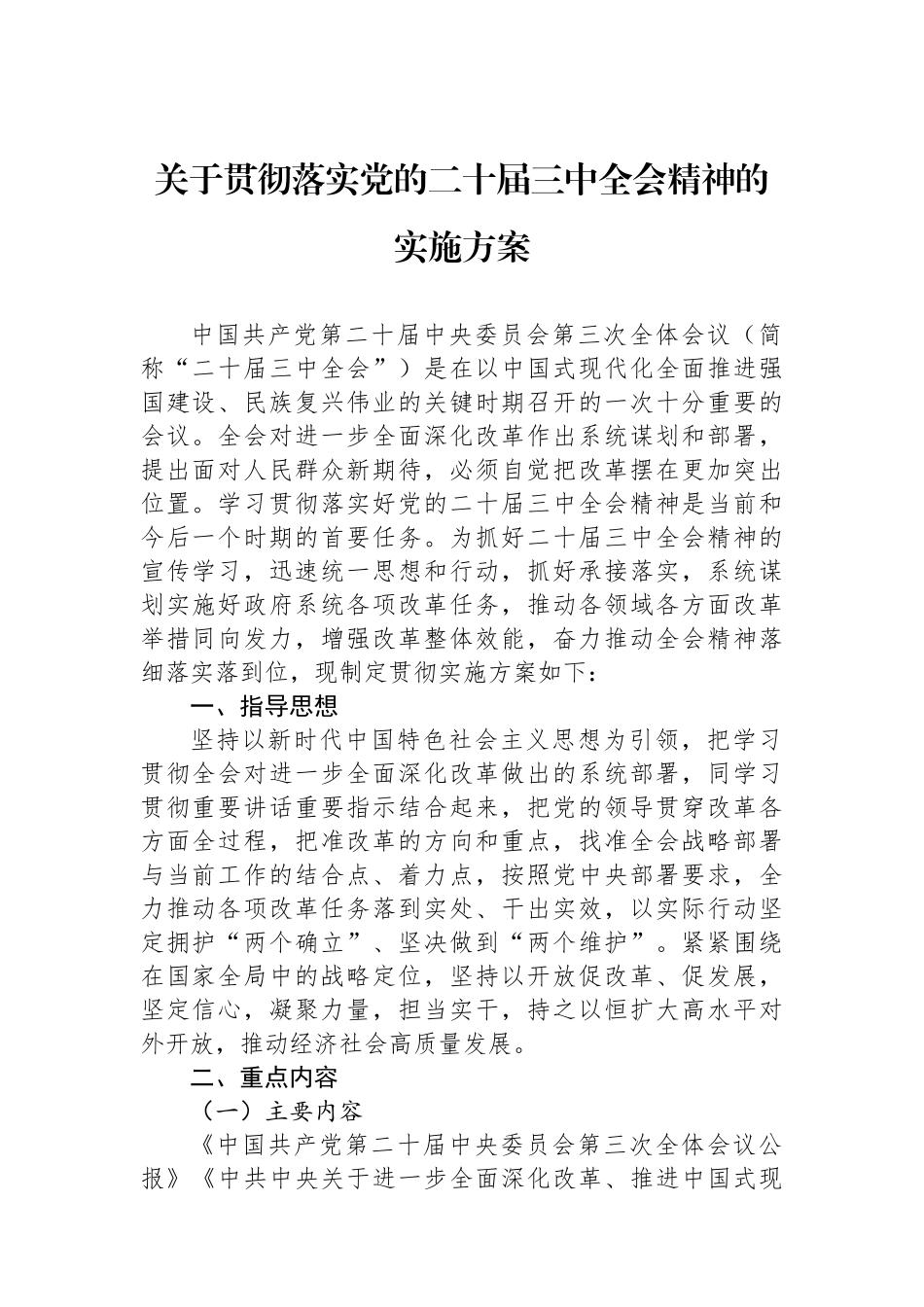 关于贯彻落实党的二十届三中全会精神的实施方案

中国共产党第二十届中央委员会第三次全体会议（简称“二十届三中全会”）是在以中国式现代化全面推进强国建设、民族复兴伟业的关键时期召开的一次十分重要的会议。全会对进一步全面深化改革作出系统谋划和部署，提出面对人民群众新期待，必须自觉把改革摆在更加突出位置。学习贯彻落实好党的二十届三中全会精神是当前和今后一个时期的首要任务。为抓好二十届三中全会精神的宣传学习，迅速统一思想和行动，抓好承接落实，系统谋划实施好政府系统各项改革任务，推动各领域各方面改革举措同向发力，增强改革整体效能，奋力推动全会精神落细落实落到位，现制定贯彻实施方案如下：

一、指导思想

坚持以新时代中国特色社会主义思想为引领，把学习贯彻全会对进一步全面深化改革做出的系统部署，同学习贯彻重要讲话重要指示结合起来，把党的领导贯穿改革各方面全过程，把准改革的方向和重点，找准全会战略部署与当前工作的结合点、着力点，按照党中央部署要求，全力推动各项改革任务落到实处、干出实效，以实际行动坚定拥护“两个确立”、坚决做到“两个维护”。紧紧围绕在国家全局中的战略定位，坚持以开放促改革、促发展，坚定信心，凝聚力量，担当实干，持之以恒扩大高水平对外开放，推动经济社会高质量发展。

二、重点内容

（一）主要内容

《中国共产党第二十届中央委员会第三次全体会议公报》《中共中央关于进一步全面深化改革、推进中国式现